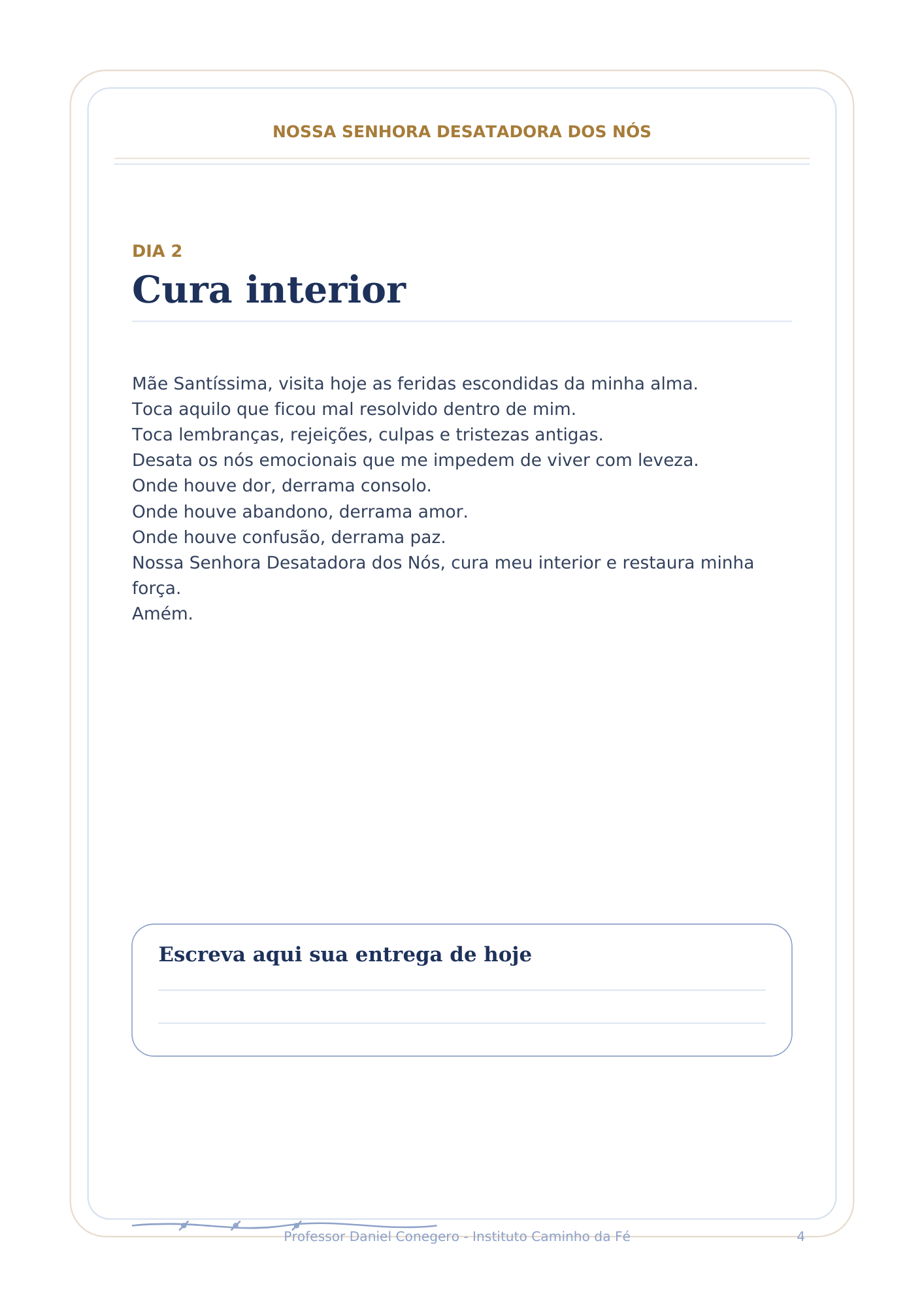 NOSSA SENHORA DESATADORA DOS NÓS

DIA 2
Cura interior

Mãe Santíssima, visita hoje as feridas escondidas da minha alma.
Toca aquilo que ficou mal resolvido dentro de mim.
Toca lembranças, rejeições, culpas e tristezas antigas.
Desata os nós emocionais que me impedem de viver com leveza.
Onde houve dor, derrama consolo.
Onde houve abandono, derrama amor.
Onde houve confusão, derrama paz.
Nossa Senhora Desatadora dos Nós, cura meu interior e restaura minha força.
Amém.

Escreva aqui sua entrega de hoje

Professor Daniel Conegero - Instituto Caminho da Fé 4